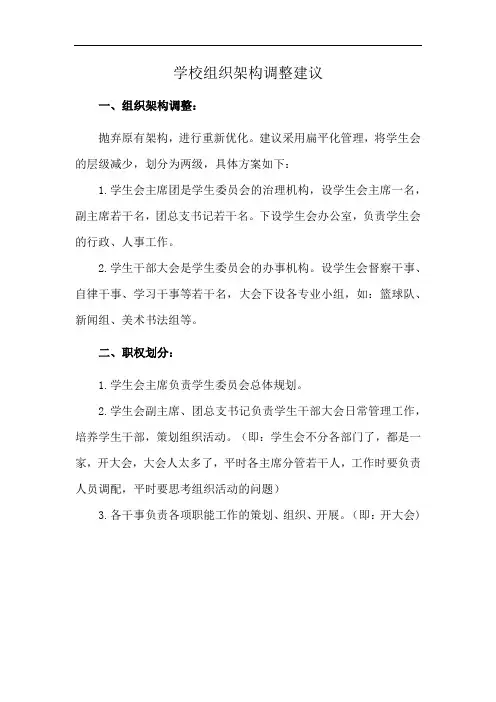 学校组织架构调整建议

一、组织架构调整：

抛弃原有架构，进行重新优化。建议采用扁平化管理，将学生会的层级减少，划分为两级，具体方案如下：

1.学生会主席团是学生委员会的治理机构，设学生会主席一名，副主席若干名，团总支书记若干名。下设学生会办公室，负责学生会的行政、人事工作。

2.学生干部大会是学生委员会的办事机构。设学生会督察干事、自律干事、学习干事等若干名，大会下设各专业小组，如：篮球队、新闻组、美术书法组等。

二、职权划分：

1.学生会主席负责学生委员会总体规划。

2.学生会副主席、团总支书记负责学生干部大会日常管理工作，培养学生干部，策划组织活动。（即：学生会不分各部门了，都是一家，开大会，大会人太多了，平时各主席分管若干人，工作时要负责人员调配，平时要思考组织活动的问题）

3.各干事负责各项职能工作的策划、组织、开展。（即：开大会）